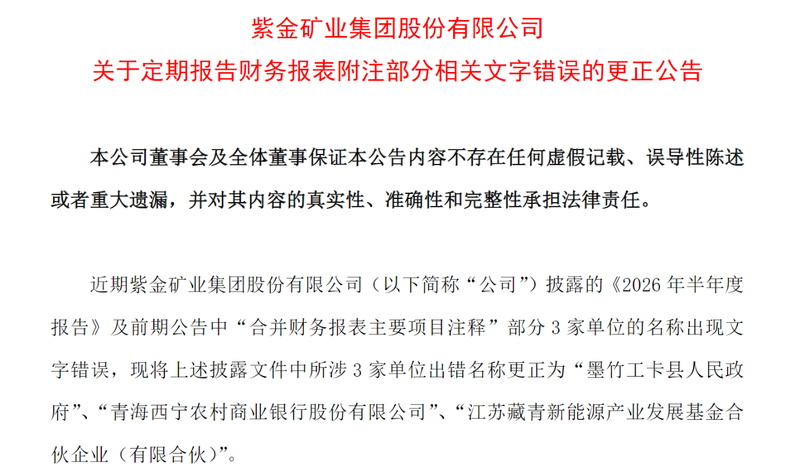 紫金矿业集团股份有限公司
关于定期报告财务报表附注部分相关文字错误的更正公告

本公司董事会及全体董事保证本公告内容不存在任何虚假记载、误导性陈述或者重大遗漏，并对其内容的真实性、准确性和完整性承担法律责任。

近期紫金矿业集团股份有限公司（以下简称“公司”）披露的《2026年半年度报告》及前期公告中“合并财务报表主要项目注释”部分3家单位的名称出现文字错误，现将上述披露文件中所涉3家单位出错名称更正为“墨竹工卡县人民政府”、“青海西宁农村商业银行股份有限公司”、“江苏藏青新能源产业发展基金合伙企业（有限合伙）”。